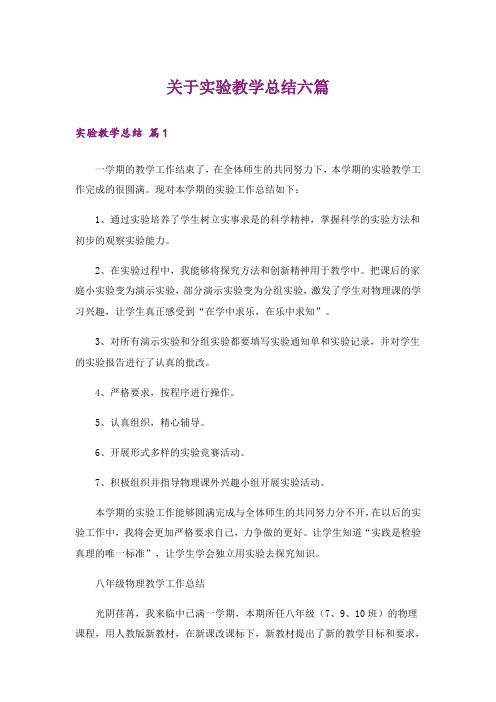 关于实验教学总结六篇

实验教学总结 篇1

一学期的教学工作结束了，在全体师生的共同努力下，本学期的实验教学工作完成的很圆满。现对本学期的实验工作总结如下：

1、通过实验培养了学生树立实事求是的科学精神，掌握科学的实验方法和初步的观察实验能力。

2、在实验过程中，我能够将探究方法和创新精神用于教学中。把课后的家庭小实验变为演示实验，部分演示实验变为分组实验，激发了学生对物理课的学习兴趣，让学生真正感受到“在学中求乐，在乐中求知”。

3、对所有演示实验和分组实验都要填写实验通知单和实验记录，并对学生的实验报告进行了认真的批改。

4、严格要求，按程序进行操作。

5、认真组织，精心辅导。

6、开展形式多样的实验竞赛活动。

7、积极组织并指导物理课外兴趣小组开展实验活动。

本学期的实验工作能够圆满完成与全体师生的共同努力分不开，在以后的实验工作中，我将会更加严格要求自己，力争做的更好。让学生知道“实践是检验真理的唯一标准”，让学生学会独立用实验去探究知识。

八年级物理教学工作总结

光阴荏苒，我来临中已满一学期，本期所任八年级（7、9、10班）的物理课程，用人教版新教材，在新课改课标下，新教材提出了新的教学目标和要求，